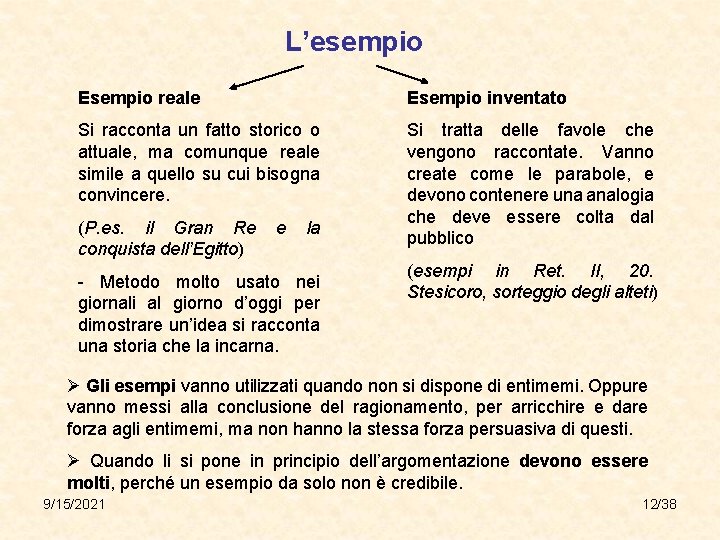 L’esempio

Esempio reale

Si racconta un fatto storico o attuale, ma comunque reale simile a quello su cui bisogna convincere.

(P.es. il Gran Re e la conquista dell’Egitto)

- Metodo molto usato nei giornali al giorno d’oggi per dimostrare un’idea si racconta una storia che la incarna.

Esempio inventato

Si tratta delle favole che vengono raccontate. Vanno create come le parabole, e devono contenere una analogia che deve essere colta dal pubblico

(esempi in Ret. II, 20. Stesicoro, sorteggio degli alteti)

➢ Gli esempi vanno utilizzati quando non si dispone di entimemi. Oppure vanno messi alla conclusione del ragionamento, per arricchire e dare forza agli entimemi, ma non hanno la stessa forza persuasiva di questi.

➢ Quando li si pone in principio dell’argomentazione devono essere molti, perché un esempio da solo non è credibile.

9/15/2021

12/38